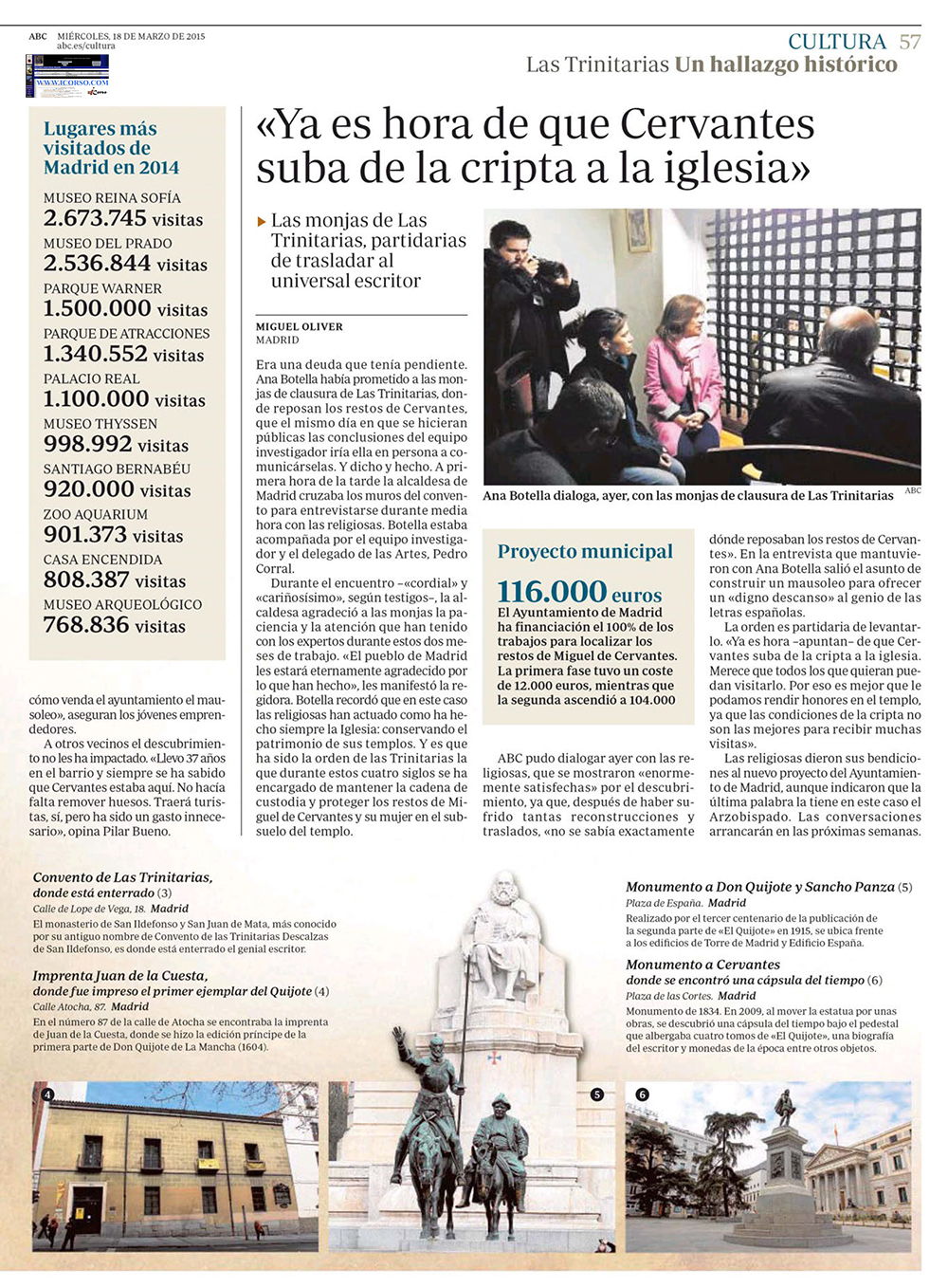 ABC MIÉRCOLES, 18 DE MARZO DE 2015
abc.es/cultura

CULTURA 57
Las Trinitarias Un hallazgo histórico

WWW.ICORSO.COM

Lugares más visitados de Madrid en 2014

MUSEO REINA SOFÍA
2.673.745 visitas
MUSEO DEL PRADO
2.536.844 visitas
PARQUE WARNER
1.500.000 visitas
PARQUE DE ATRACCIONES
1.340.552 visitas
PALACIO REAL
1.100.000 visitas
MUSEO THYSSEN
998.992 visitas
SANTIAGO BERNABÉU
920.000 visitas
ZOO AQUARIUM
901.373 visitas
CASA ENCENDIDA
808.387 visitas
MUSEO ARQUEOLÓGICO
768.836 visitas

cómo venda el ayuntamiento el mausoleo», aseguran los jóvenes emprendedores.

A otros vecinos el descubrimiento no les ha impactado. «Llevo 37 años en el barrio y siempre se ha sabido que Cervantes estaba aquí. No hacía falta remover huesos. Traerá turistas, sí, pero ha sido un gasto innecesario», opina Pilar Bueno.

«Ya es hora de que Cervantes suba de la cripta a la iglesia»

Las monjas de Las Trinitarias, partidarias de trasladar al universal escritor

MIGUEL OLIVER
MADRID

Era una deuda que tenía pendiente. Ana Botella había prometido a las monjas de clausura de Las Trinitarias, donde reposan los restos de Cervantes, que el mismo día en que se hicieran públicas las conclusiones del equipo investigador iría ella en persona a comunicárselas. Y dicho y hecho. A primera hora de la tarde la alcaldesa de Madrid cruzaba los muros del convento para entrevistarse durante media hora con las religiosas. Botella estaba acompañada por el equipo investigador y el delegado de las Artes, Pedro Corral.

Durante el encuentro –«cordial» y «cariñosísimo», según testigos–, la alcaldesa agradeció a las monjas la paciencia y la atención que han tenido con los expertos durante estos dos meses de trabajo. «El pueblo de Madrid les estará eternamente agradecido por lo que han hecho», les manifestó la regidora. Botella recordó que en este caso las religiosas han actuado como ha hecho siempre la Iglesia: conservando el patrimonio de sus templos. Y es que ha sido la orden de las Trinitarias la que durante estos cuatro siglos se ha encargado de mantener la cadena de custodia y proteger los restos de Miguel de Cervantes y su mujer en el subsuelo del templo.

Ana Botella dialoga, ayer, con las monjas de clausura de Las Trinitarias ABC

Proyecto municipal
116.000 euros
El Ayuntamiento de Madrid ha financiación el 100% de los trabajos para localizar los restos de Miguel de Cervantes. La primera fase tuvo un coste de 12.000 euros, mientras que la segunda ascendió a 104.000

ABC pudo dialogar ayer con las religiosas, que se mostraron «enormemente satisfechas» por el descubrimiento, ya que, después de haber sufrido tantas reconstrucciones y traslados, «no se sabía exactamente dónde reposaban los restos de Cervantes». En la entrevista que mantuvieron con Ana Botella salió el asunto de construir un mausoleo para ofrecer un «digno descanso» al genio de las letras españolas.

La orden es partidaria de levantarlo. «Ya es hora –apuntan– de que Cervantes suba de la cripta a la iglesia. Merece que todos los que quieran puedan visitarlo. Por eso es mejor que le podamos rendir honores en el templo, ya que las condiciones de la cripta no son las mejores para recibir muchas visitas».

Las religiosas dieron sus bendiciones al nuevo proyecto del Ayuntamiento de Madrid, aunque indicaron que la última palabra la tiene en este caso el Arzobispado. Las conversaciones arrancarán en las próximas semanas.

Convento de Las Trinitarias, donde está enterrado (3)
Calle de Lope de Vega, 18. Madrid
El monasterio de San Ildefonso y San Juan de Mata, más conocido por su antiguo nombre de Convento de las Trinitarias Descalzas de San Ildefonso, es donde está enterrado el genial escritor.

Imprenta Juan de la Cuesta, donde fue impreso el primer ejemplar del Quijote (4)
Calle Atocha, 87. Madrid
En el número 87 de la calle de Atocha se encontraba la imprenta de Juan de la Cuesta, donde se hizo la edición príncipe de la primera parte de Don Quijote de La Mancha (1604).

Monumento a Don Quijote y Sancho Panza (5)
Plaza de España. Madrid
Realizado por el tercer centenario de la publicación de la segunda parte de «El Quijote» en 1915, se ubica frente a los edificios de Torre de Madrid y Edificio España.

Monumento a Cervantes donde se encontró una cápsula del tiempo (6)
Plaza de las Cortes. Madrid
Monumento de 1834. En 2009, al mover la estatua por unas obras, se descubrió una cápsula del tiempo bajo el pedestal que albergaba cuatro tomos de «El Quijote», una biografía del escritor y monedas de la época entre otros objetos.

4
5
6